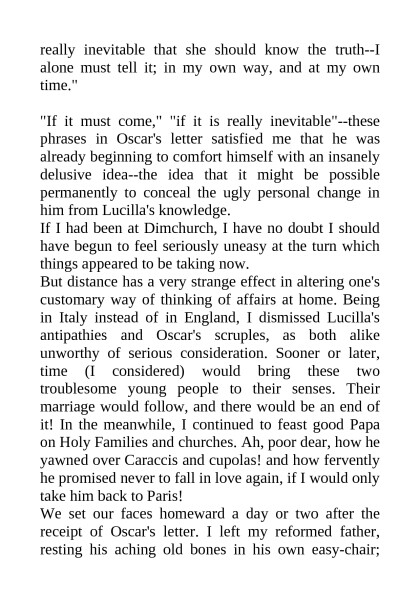 really inevitable that she should know the truth--I alone must tell it; in my own way, and at my own time."

"If it must come," "if it is really inevitable"--these phrases in Oscar's letter satisfied me that he was already beginning to comfort himself with an insanely delusive idea--the idea that it might be possible permanently to conceal the ugly personal change in him from Lucilla's knowledge.

If I had been at Dimchurch, I have no doubt I should have begun to feel seriously uneasy at the turn which things appeared to be taking now.

But distance has a very strange effect in altering one's customary way of thinking of affairs at home. Being in Italy instead of in England, I dismissed Lucilla's antipathies and Oscar's scruples, as both alike unworthy of serious consideration. Sooner or later, time (I considered) would bring these two troublesome young people to their senses. Their marriage would follow, and there would be an end of it! In the meanwhile, I continued to feast good Papa on Holy Families and churches. Ah, poor dear, how he yawned over Caraccis and cupolas! and how fervently he promised never to fall in love again, if I would only take him back to Paris!

We set our faces homeward a day or two after the receipt of Oscar's letter. I left my reformed father, resting his aching old bones in his own easy-chair;